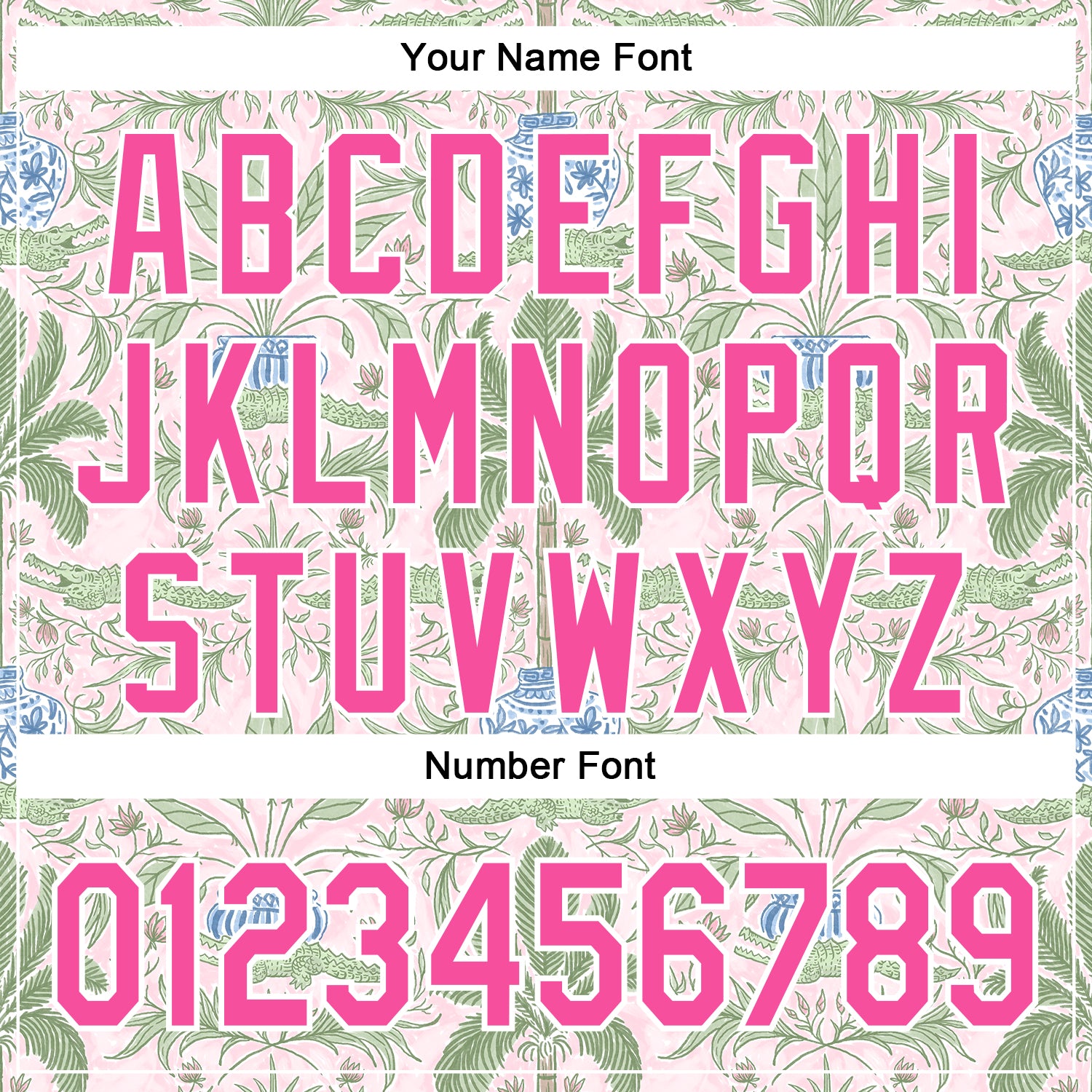 Your Name Font

ABCDEFGHI
JKLMNOPQR
STUVWXYZ

Number Font

0123456789